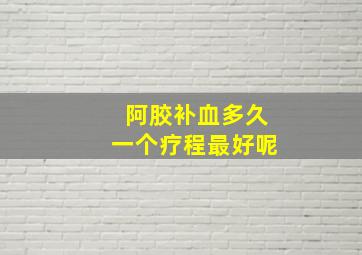 阿胶补血多久
一个疗程最好呢